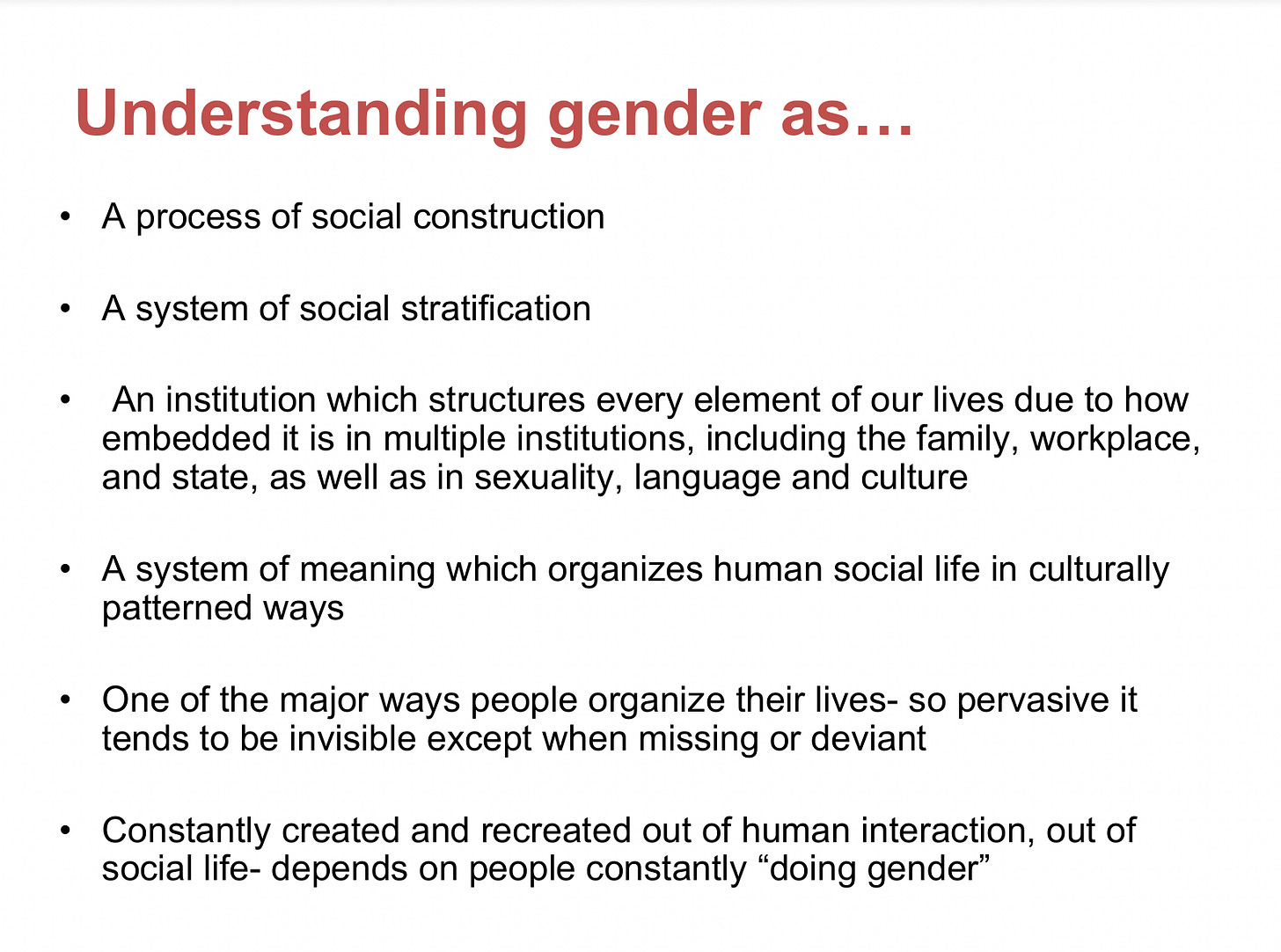 Understanding gender as…

• A process of social construction

• A system of social stratification

• An institution which structures every element of our lives due to how embedded it is in multiple institutions, including the family, workplace, and state, as well as in sexuality, language and culture

• A system of meaning which organizes human social life in culturally patterned ways

• One of the major ways people organize their lives- so pervasive it tends to be invisible except when missing or deviant

• Constantly created and recreated out of human interaction, out of social life- depends on people constantly “doing gender”